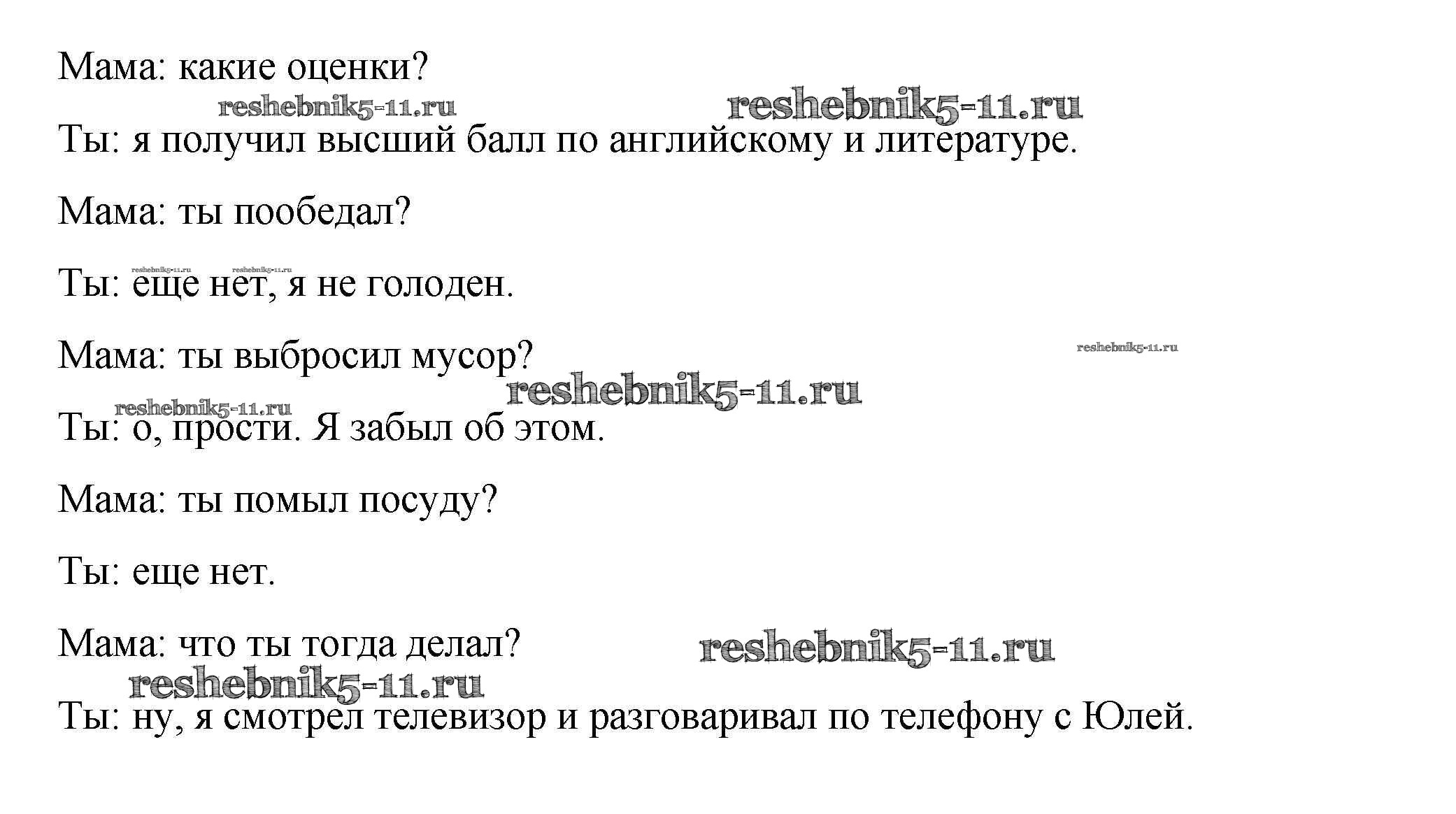 Мама: какие оценки?

reshebnik5-11.ru reshebnik5-11.ru

Ты: я получил высший балл по английскому и литературе.

Мама: ты пообедал?

reshebnik5-11.ru reshebnik5-11.ru

Ты: еще нет, я не голоден.

Мама: ты выбросил мусор?

reshebnik5-11.ru

reshebnik5-11.ru

reshebnik5-11.ru

Ты: о, прости. Я забыл об этом.

Мама: ты помыл посуду?

Ты: еще нет.

Мама: что ты тогда делал?

reshebnik5-11.ru

reshebnik5-11.ru

Ты: ну, я смотрел телевизор и разговаривал по телефону с Юлей.